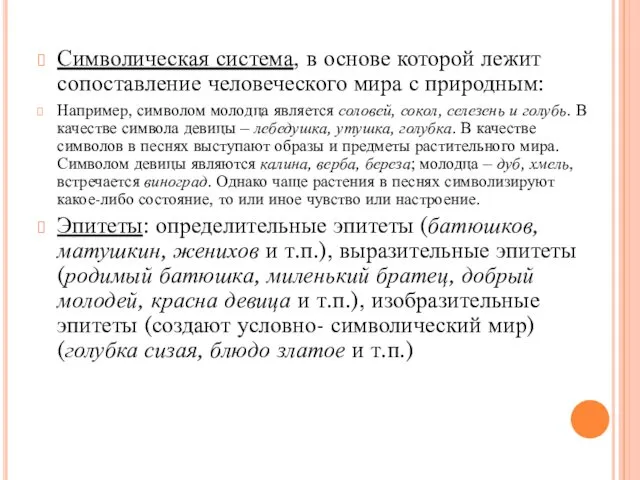 Символическая система, в основе которой лежит сопоставление человеческого мира с природным:

Например, символом молодца является соловей, сокол, селезень и голубь. В качестве символа девицы – лебедушка, утушка, голубка. В качестве символов в песнях выступают образы и предметы растительного мира. Символом девицы являются калина, верба, береза; молодца – дуб, хмель, встречается виноград. Однако чаще растения в песнях символизируют какое-либо состояние, то или иное чувство или настроение.

Эпитеты: определительные эпитеты (батюшков, матушкин, женихов и т.п.), выразительные эпитеты (родимый батюшка, миленький братец, добрый молодей, красна девица и т.п.), изобразительные эпитеты (создают условно- символический мир) (голубка сизая, блюдо златое и т.п.)